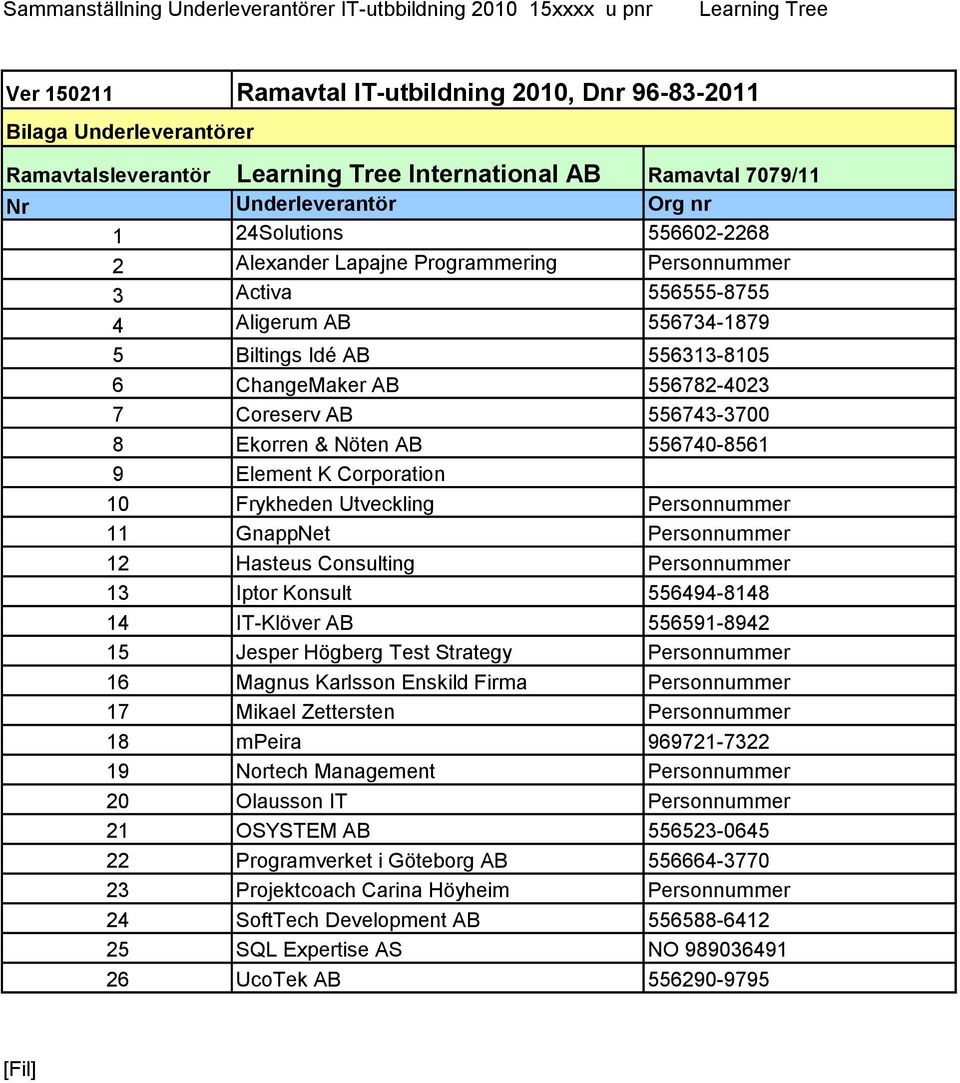 Sammanställning Underleverantörer IT-utbbildning 2010 15xxxx u pnr Learning Tree

| Ver 150211 | Ramavtal IT-utbildning 2010, Dnr 96-83-2011 | |
|---|---|---|
| Bilaga Underleverantörer | | |
| Ramavtalsleverantör | Learning Tree International AB | Ramavtal 7079/11 |
| Nr | Underleverantör | Org nr |
| 1 | 24Solutions | 556602-2268 |
| 2 | Alexander Lapajne Programmering | Personnummer |
| 3 | Activa | 556555-8755 |
| 4 | Aligerum AB | 556734-1879 |
| 5 | Biltings Idé AB | 556313-8105 |
| 6 | ChangeMaker AB | 556782-4023 |
| 7 | Coreserv AB | 556743-3700 |
| 8 | Ekorren & Nöten AB | 556740-8561 |
| 9 | Element K Corporation | |
| 10 | Frykheden Utveckling | Personnummer |
| 11 | GnappNet | Personnummer |
| 12 | Hasteus Consulting | Personnummer |
| 13 | Iptor Konsult | 556494-8148 |
| 14 | IT-Klöver AB | 556591-8942 |
| 15 | Jesper Högberg Test Strategy | Personnummer |
| 16 | Magnus Karlsson Enskild Firma | Personnummer |
| 17 | Mikael Zettersten | Personnummer |
| 18 | mpeira | 969721-7322 |
| 19 | Nortech Management | Personnummer |
| 20 | Olausson IT | Personnummer |
| 21 | OSYSTEM AB | 556523-0645 |
| 22 | Programverket i Göteborg AB | 556664-3770 |
| 23 | Projektcoach Carina Höyheim | Personnummer |
| 24 | SoftTech Development AB | 556588-6412 |
| 25 | SQL Expertise AS | NO 989036491 |
| 26 | UcoTek AB | 556290-9795 |

[Fil]